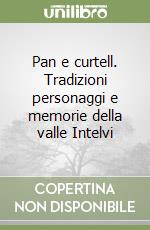 unilibro

Pan e curtell. Tradizioni personaggi e memorie della valle Intelvi

COPERTINA NON DISPONIBILE